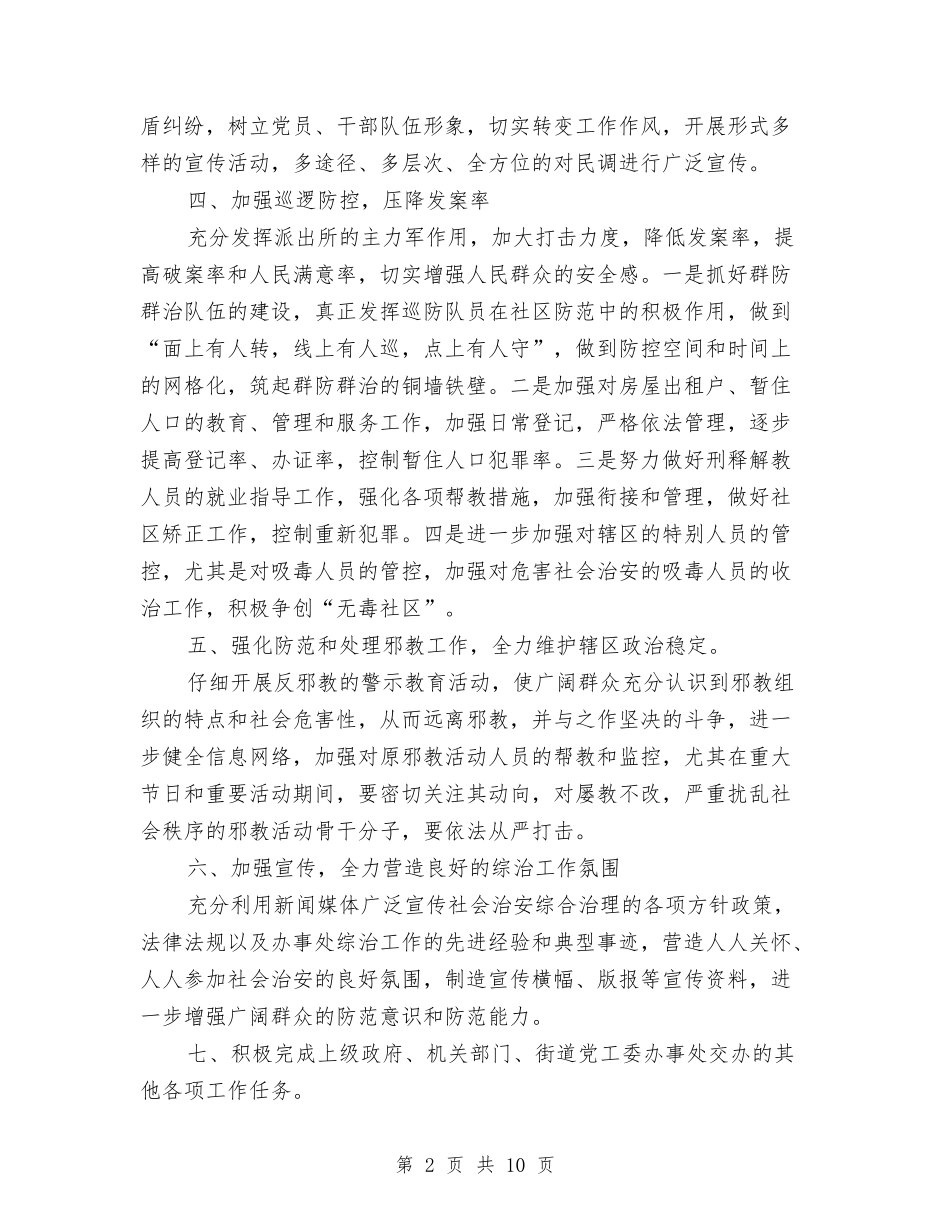 盾纠纷，树立党员、干部队伍形象，切实转变工作作风，开展形式多样的宣传活动，多途径、多层次、全方位的对民调进行广泛宣传。

四、加强巡逻防控，压降发案率

充分发挥派出所的主力军作用，加大打击力度，降低发案率，提高破案率和人民满意率，切实增强人民群众的安全感。一是抓好群防群治队伍的建设，真正发挥巡防队员在社区防范中的积极作用，做到“面上有人转，线上有人巡，点上有人守”，做到防控空间和时间上的网格化，筑起群防群治的铜墙铁壁。二是加强对房屋出租户、暂住人口的教育、管理和服务工作，加强日常登记，严格依法管理，逐步提高登记率、办证率，控制暂住人口犯罪率。三是努力做好刑释解教人员的就业指导工作，强化各项帮教措施，加强衔接和管理，做好社区矫正工作，控制重新犯罪。四是进一步加强对辖区的特别人员的管控，尤其是对吸毒人员的管控，加强对危害社会治安的吸毒人员的收治工作，积极争创“无毒社区”。

五、强化防范和处理邪教工作，全力维护辖区政治稳定。

仔细开展反邪教的警示教育活动，使广阔群众充分认识到邪教组织的特点和社会危害性，从而远离邪教，并与之作坚决的斗争，进一步健全信息网络，加强对原邪教活动人员的帮教和监控，尤其在重大节日和重要活动期间，要密切关注其动向，对屡教不改，严重扰乱社会秩序的邪教活动骨干分子，要依法从严打击。

六、加强宣传，全力营造良好的综治工作氛围

充分利用新闻媒体广泛宣传社会治安综合治理的各项方针政策，法律法规以及办事处综治工作的先进经验和典型事迹，营造人人关怀、人人参加社会治安的良好氛围，制造宣传横幅、版报等宣传资料，进一步增强广阔群众的防范意识和防范能力。

七、积极完成上级政府、机关部门、街道党工委办事处交办的其他各项工作任务。

第 2 页 共 10 页